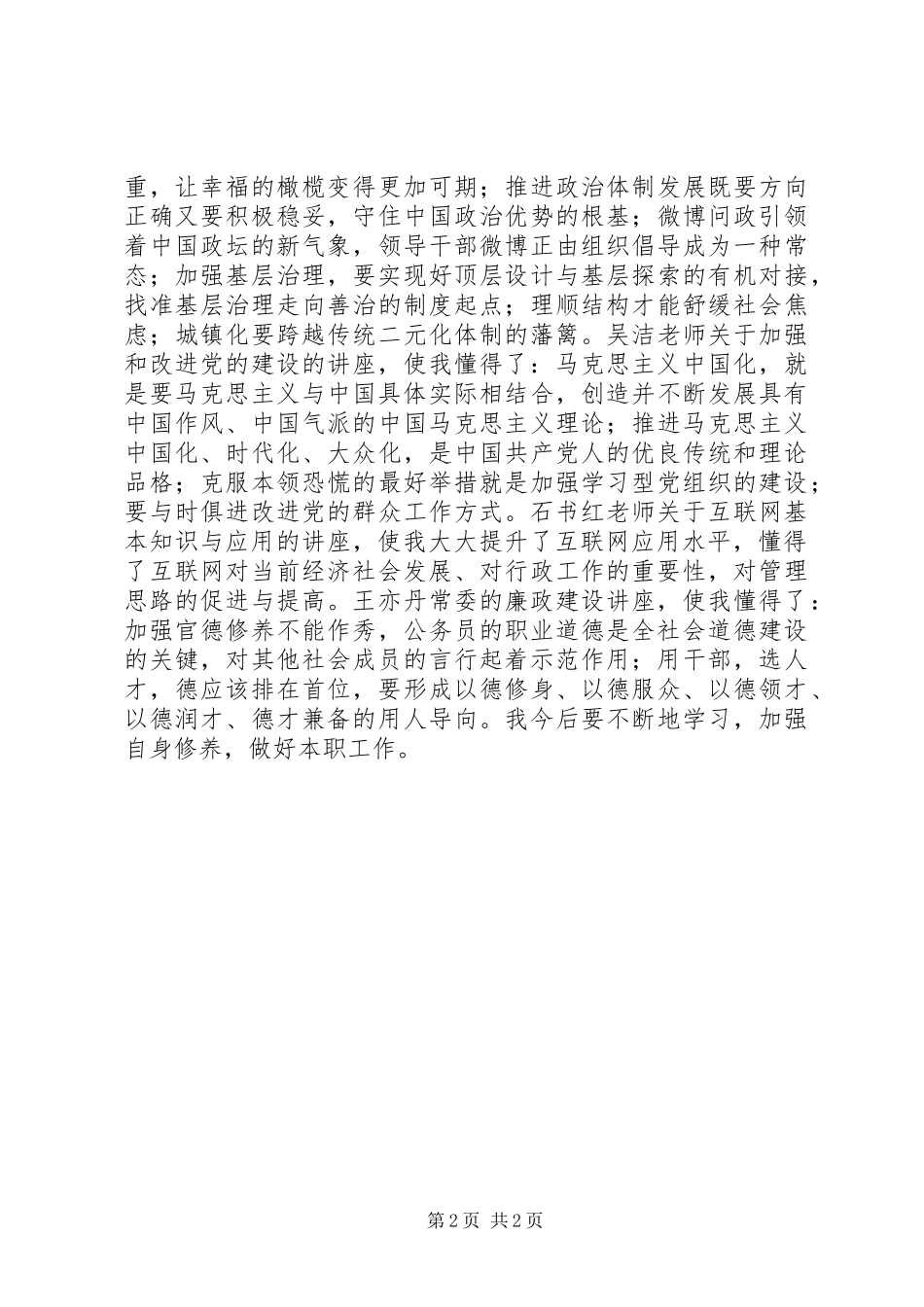 重，让幸福的橄榄变得更加可期；推进政治体制发展既要方向正确又要积极稳妥，守住中国政治优势的根基；微博问政引领着中国政坛的新气象，领导干部微博正由组织倡导成为一种常态；加强基层治理，要实现好顶层设计与基层探索的有机对接，找准基层治理走向善治的制度起点；理顺结构才能舒缓社会焦虑；城镇化要跨越传统二元化体制的藩篱。吴洁老师关于加强和改进党的建设的讲座，使我懂得了：马克思主义中国化，就是要马克思主义与中国具体实际相结合，创造并不断发展具有中国作风、中国气派的中国马克思主义理论；推进马克思主义中国化、时代化、大众化，是中国共产党人的优良传统和理论品格；克服本领恐慌的最好举措就是加强学习型党组织的建设；要与时俱进改进党的群众工作方式。石书红老师关于互联网基本知识与应用的讲座，使我大大提升了互联网应用水平，懂得了互联网对当前经济社会发展、对行政工作的重要性，对管理思路的促进与提高。王亦丹常委的廉政建设讲座，使我懂得了：加强官德修养不能作秀，公务员的职业道德是全社会道德建设的关键，对其他社会成员的言行起着示范作用；用干部，选人才，德应该排在首位，要形成以德修身、以德服众、以德领才、以德润才、德才兼备的用人导向。我今后要不断地学习，加强自身修养，做好本职工作。

第 2 页 共 2 页